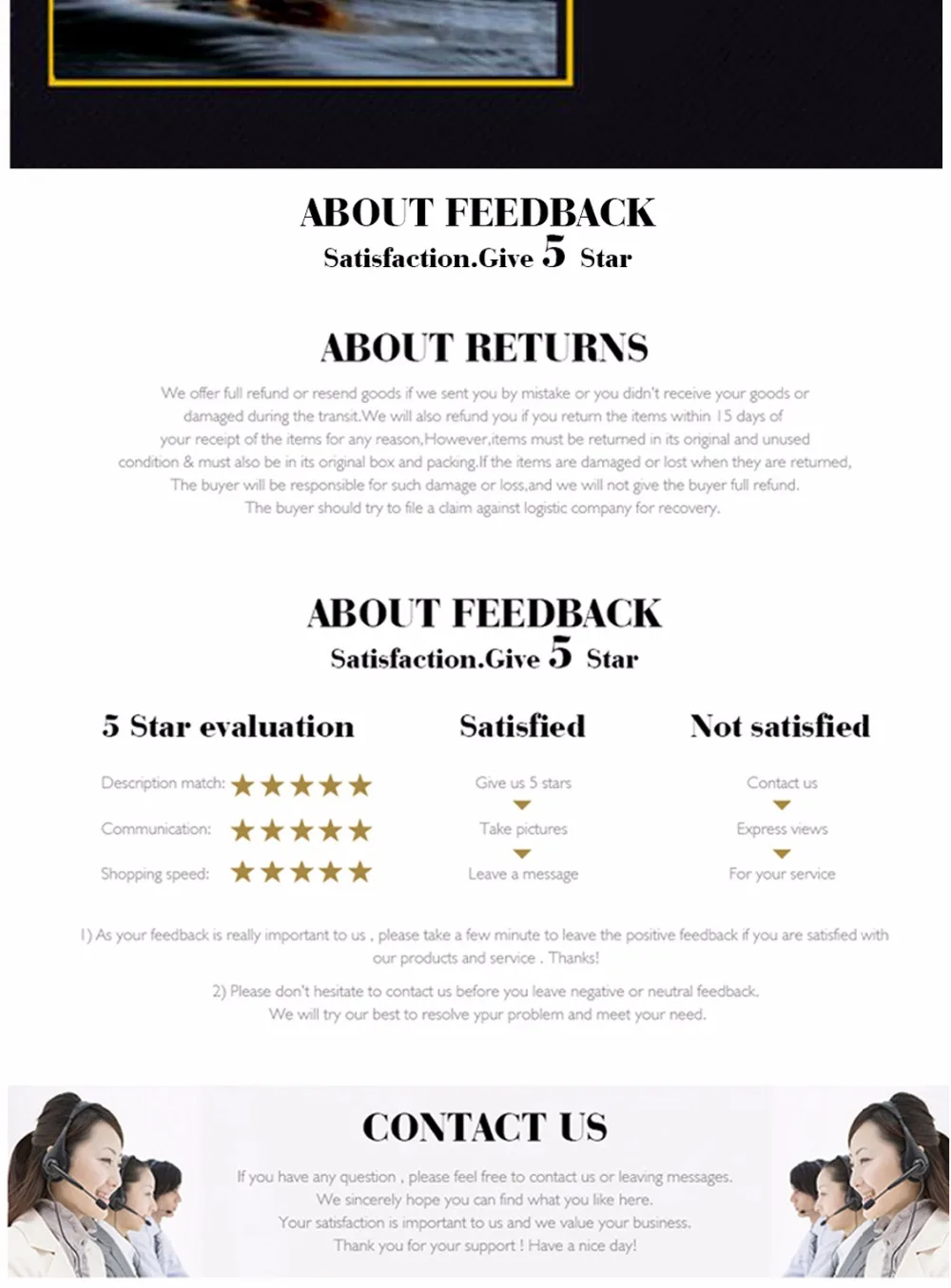 ABOUT FEEDBACK

Satisfaction.Give 5 Star

ABOUT RETURNS

We offer full refund or resend goods if we sent you by mistake or you didn't receive your goods or damaged during the transit.We will also refund you if you return the items within 15 days of your receipt of the items for any reason,However,items must be returned in its original and unused condition & must also be in its original box and packing.If the items are damaged or lost when they are returned, The buyer will be responsible for such damage or loss,and we will not give the buyer full refund. The buyer should try to file a claim against logistic company for recovery.

ABOUT FEEDBACK

Satisfaction.Give 5 Star

5 Star evaluation

Description match: ★★★★★

Communication: ★★★★★

Shopping speed: ★★★★★

Satisfied

Give us 5 stars

Take pictures

Leave a message

Not satisfied

Contact us

Express views

For your service

1) As your feedback is really important to us , please take a few minute to leave the positive feedback if you are satisfied with our products and service . Thanks!

2) Please don't hesitate to contact us before you leave negative or neutral feedback. We will try our best to resolve ypur problem and meet your need.

CONTACT US

If you have any question , please feel free to contact us or leaving messages. We sincerely hope you can find what you like here. Your satisfaction is important to us and we value your business. Thank you for your support ! Have a nice day!